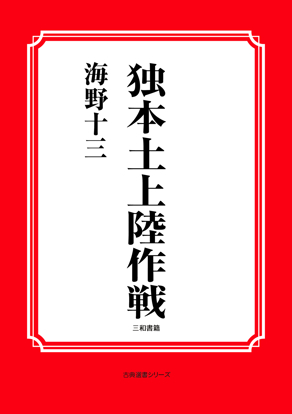 独本土上陸作戦

海野十三

三和書籍

古典選書シリーズ